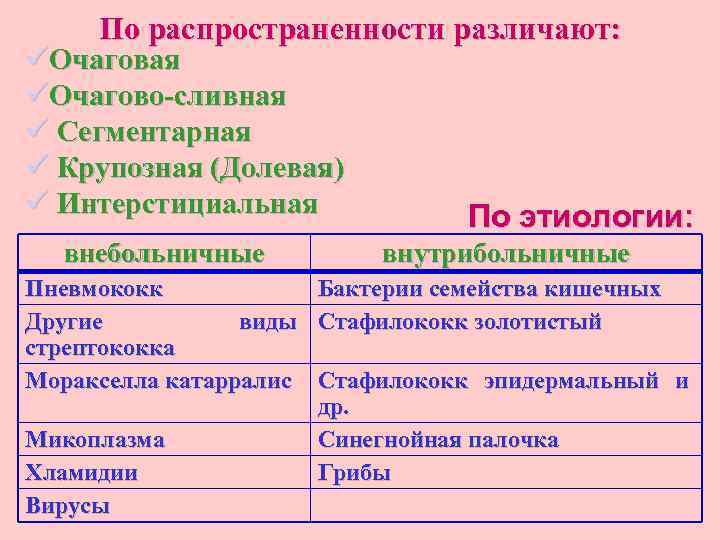 По распространенности различают:
✓Очаговая
✓Очагово-сливная
✓ Сегментарная
✓ Крупозная (Долевая)
✓ Интерстициальная

По этиологии:

| внебольничные | внутрибольничные |
|---|---|
| Пневмококк | Бактерии семейства кишечных |
| Другие виды стрептококка | Стафилококк золотистый |
| Моракселла катарралис | Стафилококк эпидермальный и др. |
| Микоплазма | Синегнойная палочка |
| Хламидии | Грибы |
| Вирусы | |